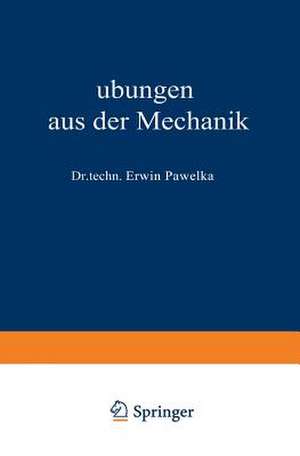 ubungen
aus der Mechanik

Dr.techn. Erwin Pawelka

Springer